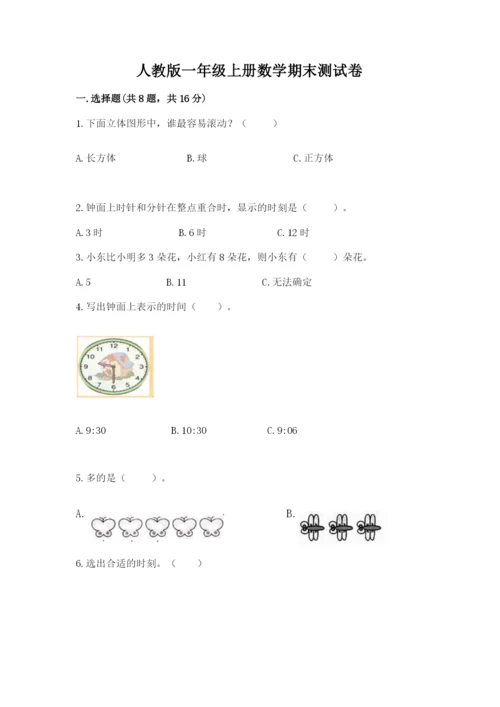 人教版一年级上册数学期末测试卷

一. 选择题(共 8 题，共 16 分)

1. 下面立体图形中，谁最容易滚动？（　　）

A. 长方体　　　　B. 球　　　　C. 正方体

2. 钟面上时针和分针在整点重合时，显示的时刻是（　　）。

A. 3 时　　　　B. 6 时　　　　C. 12 时

3. 小东比小明多 3 朵花，小红有 8 朵花，则小东有（　　）朵花。

A. 5　　　　B. 11　　　　C. 无法确定

4. 写出钟面上表示的时间（　　）。

12 1 2 3 4 5 6 7 8 9 10 11

A. 9:30　　　　B. 10:30　　　　C. 9:06

5. 多的是（　　）。

A.　　　　B.

6. 选出合适的时刻。（　　）